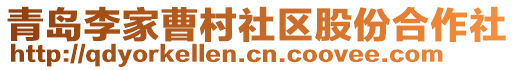 青岛李家曹村社区股份合作社
http://qdyorkellen.cn.coovee.com